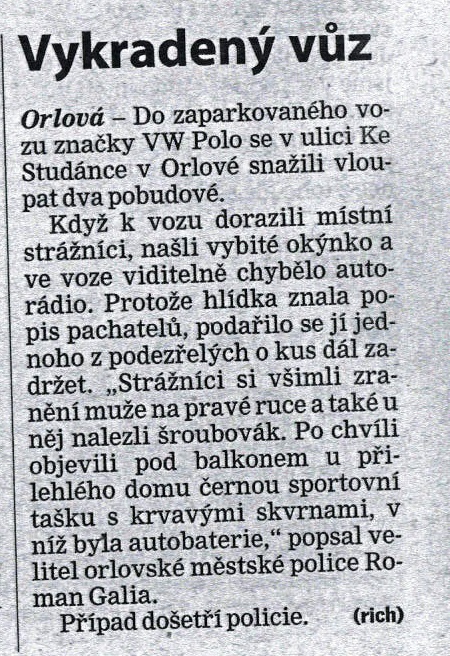 Vykradený vůz

Orlová – Do zaparkovaného vozu značky VW Polo se v ulici Ke Studánce v Orlové snažili vloupat dva pobudové.

Když k vozu dorazili místní strážníci, našli vybité okýnko a ve voze viditelně chybělo autorádio. Protože hlídka znala popis pachatelů, podařilo se jí jednoho z podezřelých o kus dál zadržet. „Strážníci si všimli zranění muže na pravé ruce a také u něj nalezli šroubovák. Po chvíli objevili pod balkonem u přilehlého domu černou sportovní tašku s krvavými skvrnami, v níž byla autobaterie,“ popsal velitel orlovské městské police Roman Galia.

Případ došetří policie. (rich)